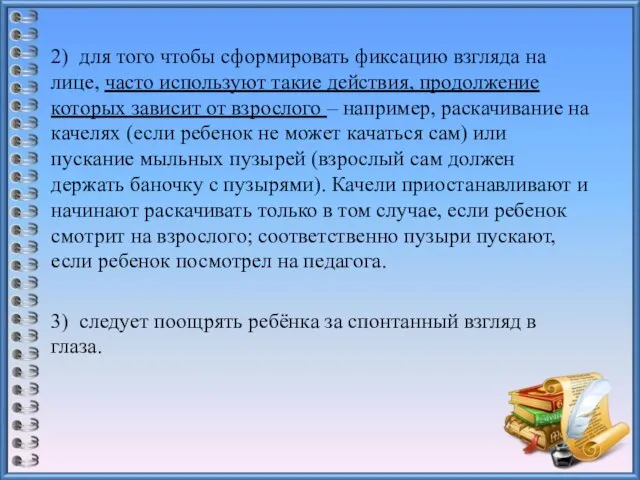 2) для того чтобы сформировать фиксацию взгляда на лице, часто используют такие действия, продолжение которых зависит от взрослого – например, раскачивание на качелях (если ребенок не может качаться сам) или пускание мыльных пузырей (взрослый сам должен держать баночку с пузырями). Качели приостанавливают и начинают раскачивать только в том случае, если ребенок смотрит на взрослого; соответственно пузыри пускают, если ребенок посмотрел на педагога.

3) следует поощрять ребёнка за спонтанный взгляд в глаза.